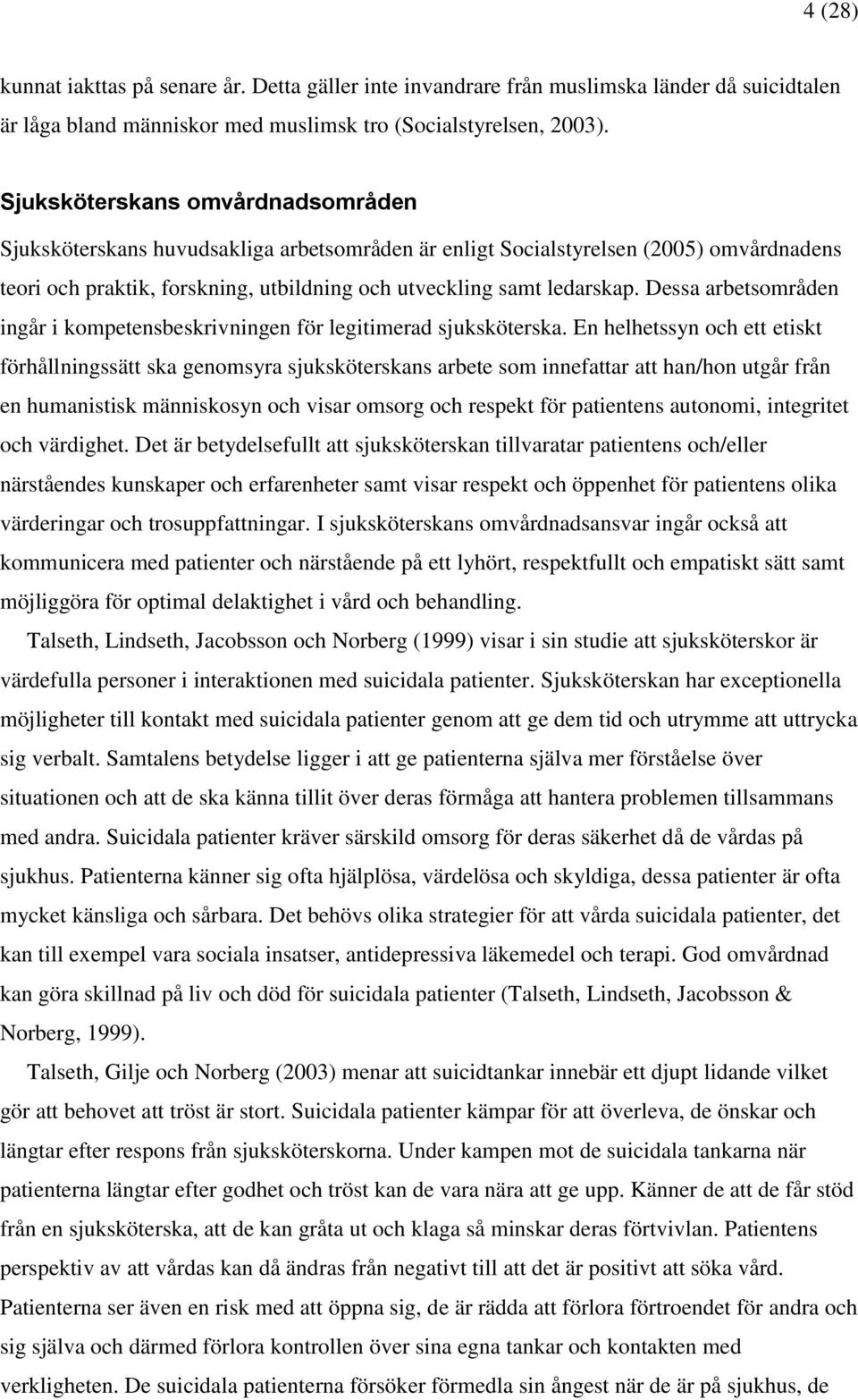 4 (28)

kunnat iakttas på senare år. Detta gäller inte invandrare från muslimska länder då suicidtalen är låga bland människor med muslimsk tro (Socialstyrelsen, 2003).

Sjuksköterskans omvårdnadsområden

Sjuksköterskans huvudsakliga arbetsområden är enligt Socialstyrelsen (2005) omvårdnadens teori och praktik, forskning, utbildning och utveckling samt ledarskap. Dessa arbetsområden ingår i kompetensbeskrivningen för legitimerad sjuksköterska. En helhetssyn och ett etiskt förhållningssätt ska genomsyra sjuksköterskans arbete som innefattar att han/hon utgår från en humanistisk människosyn och visar omsorg och respekt för patientens autonomi, integritet och värdighet. Det är betydelsefullt att sjuksköterskan tillvaratar patientens och/eller närståendes kunskaper och erfarenheter samt visar respekt och öppenhet för patientens olika värderingar och trosuppfattningar. I sjuksköterskans omvårdnadsansvar ingår också att kommunicera med patienter och närstående på ett lyhört, respektfullt och empatiskt sätt samt möjliggöra för optimal delaktighet i vård och behandling.

Talseth, Lindseth, Jacobsson och Norberg (1999) visar i sin studie att sjuksköterskor är värdefulla personer i interaktionen med suicidala patienter. Sjuksköterskan har exceptionella möjligheter till kontakt med suicidala patienter genom att ge dem tid och utrymme att uttrycka sig verbalt. Samtalens betydelse ligger i att ge patienterna själva mer förståelse över situationen och att de ska känna tillit över deras förmåga att hantera problemen tillsammans med andra. Suicidala patienter kräver särskild omsorg för deras säkerhet då de vårdas på sjukhus. Patienterna känner sig ofta hjälplösa, värdelösa och skyldiga, dessa patienter är ofta mycket känsliga och sårbara. Det behövs olika strategier för att vårda suicidala patienter, det kan till exempel vara sociala insatser, antidepressiva läkemedel och terapi. God omvårdnad kan göra skillnad på liv och död för suicidala patienter (Talseth, Lindseth, Jacobsson & Norberg, 1999).

Talseth, Gilje och Norberg (2003) menar att suicidtankar innebär ett djupt lidande vilket gör att behovet att tröst är stort. Suicidala patienter kämpar för att överleva, de önskar och längtar efter respons från sjuksköterskorna. Under kampen mot de suicidala tankarna när patienterna längtar efter godhet och tröst kan de vara nära att ge upp. Känner de att de får stöd från en sjuksköterska, att de kan gråta ut och klaga så minskar deras förtvivlan. Patientens perspektiv av att vårdas kan då ändras från negativt till att det är positivt att söka vård. Patienterna ser även en risk med att öppna sig, de är rädda att förlora förtroendet för andra och sig själva och därmed förlora kontrollen över sina egna tankar och kontakten med verkligheten. De suicidala patienterna försöker förmedla sin ångest när de är på sjukhus, de